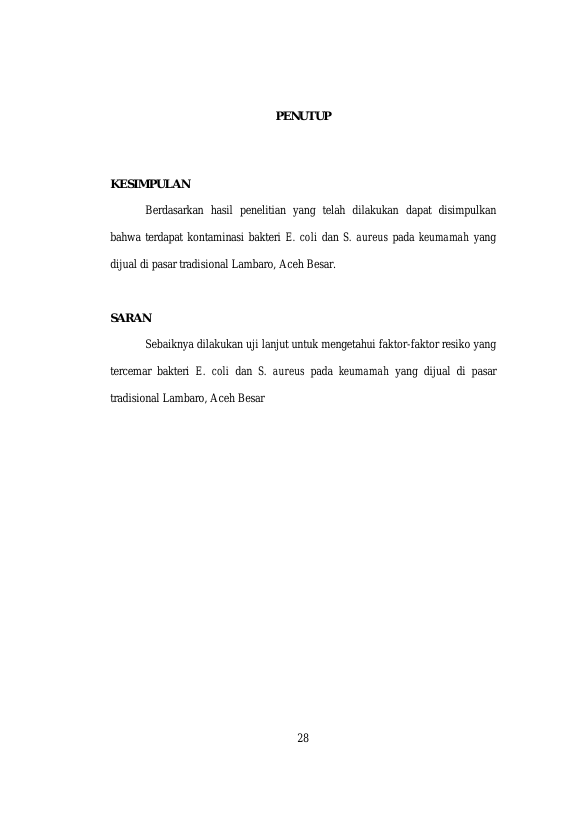 PENUTUP

KESIMPULAN

Berdasarkan hasil penelitian yang telah dilakukan dapat disimpulkan bahwa terdapat kontaminasi bakteri E. coli dan S. aureus pada keumamah yang dijual di pasar tradisional Lambaro, Aceh Besar.

SARAN

Sebaiknya dilakukan uji lanjut untuk mengetahui faktor-faktor resiko yang tercemar bakteri E. coli dan S. aureus pada keumamah yang dijual di pasar tradisional Lambaro, Aceh Besar

28